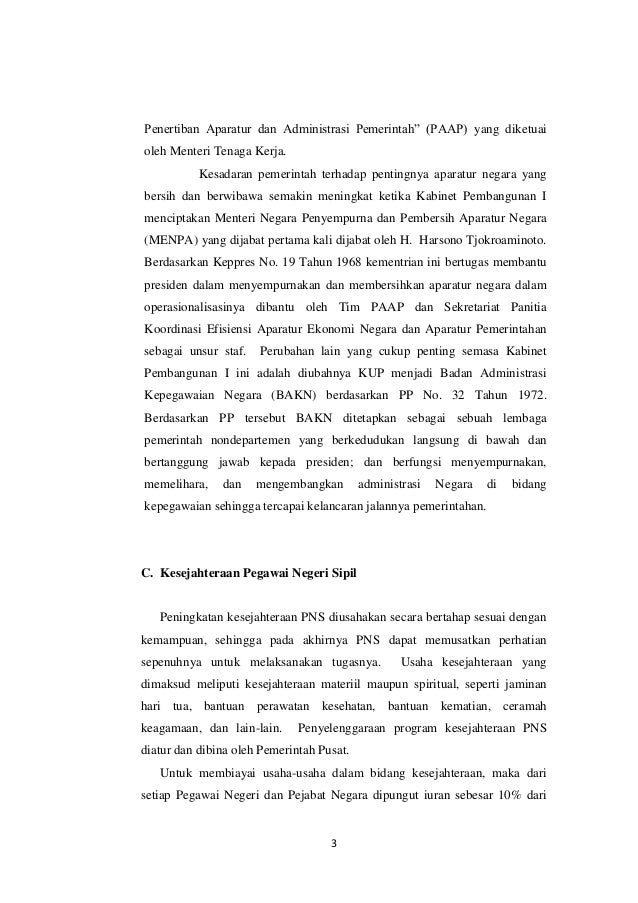 Penertiban Aparatur dan Administrasi Pemerintah" (PAAP) yang diketuai oleh Menteri Tenaga Kerja.

Kesadaran pemerintah terhadap pentingnya aparatur negara yang bersih dan berwibawa semakin meningkat ketika Kabinet Pembangunan I menciptakan Menteri Negara Penyempurna dan Pembersih Aparatur Negara (MENPA) yang dijabat pertama kali dijabat oleh H. Harsono Tjokroaminoto. Berdasarkan Keppres No. 19 Tahun 1968 kementrian ini bertugas membantu presiden dalam menyempurnakan dan membersihkan aparatur negara dalam operasionalisasinya dibantu oleh Tim PAAP dan Sekretariat Panitia Koordinasi Efisiensi Aparatur Ekonomi Negara dan Aparatur Pemerintahan sebagai unsur staf. Perubahan lain yang cukup penting semasa Kabinet Pembangunan I ini adalah diubahnya KUP menjadi Badan Administrasi Kepegawaian Negara (BAKN) berdasarkan PP No. 32 Tahun 1972. Berdasarkan PP tersebut BAKN ditetapkan sebagai sebuah lembaga pemerintah nondepartemen yang berkedudukan langsung di bawah dan bertanggung jawab kepada presiden; dan berfungsi menyempurnakan, memelihara, dan mengembangkan administrasi Negara di bidang kepegawaian sehingga tercapai kelancaran jalannya pemerintahan.

C. Kesejahteraan Pegawai Negeri Sipil

Peningkatan kesejahteraan PNS diusahakan secara bertahap sesuai dengan kemampuan, sehingga pada akhirnya PNS dapat memusatkan perhatian sepenuhnya untuk melaksanakan tugasnya. Usaha kesejahteraan yang dimaksud meliputi kesejahteraan materiil maupun spiritual, seperti jaminan hari tua, bantuan perawatan kesehatan, bantuan kematian, ceramah keagamaan, dan lain-lain. Penyelenggaraan program kesejahteraan PNS diatur dan dibina oleh Pemerintah Pusat.

Untuk membiayai usaha-usaha dalam bidang kesejahteraan, maka dari setiap Pegawai Negeri dan Pejabat Negara dipungut iuran sebesar 10% dari

3